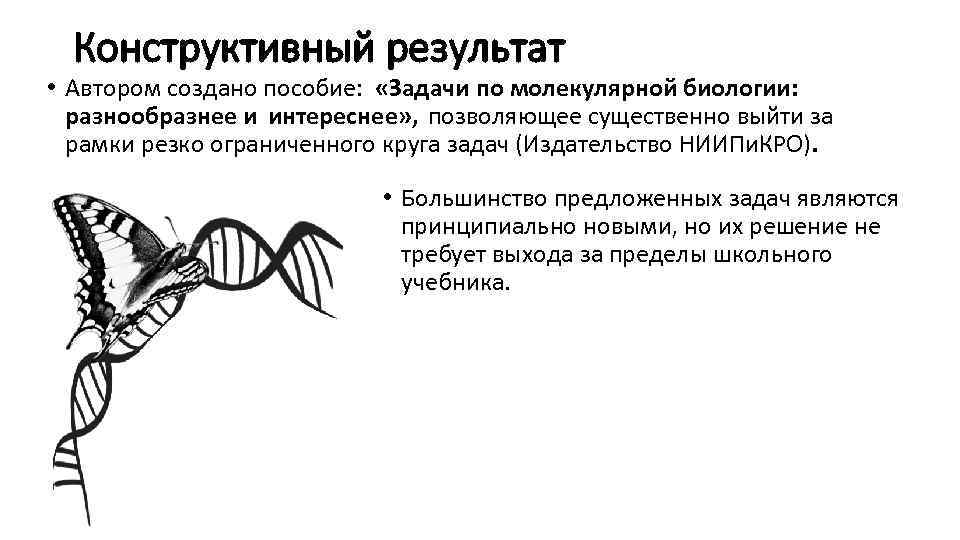 Конструктивный результат

• Автором создано пособие: «Задачи по молекулярной биологии: разнообразнее и интереснее», позволяющее существенно выйти за рамки резко ограниченного круга задач (Издательство НИИПиКРО).

• Большинство предложенных задач являются принципиально новыми, но их решение не требует выхода за пределы школьного учебника.